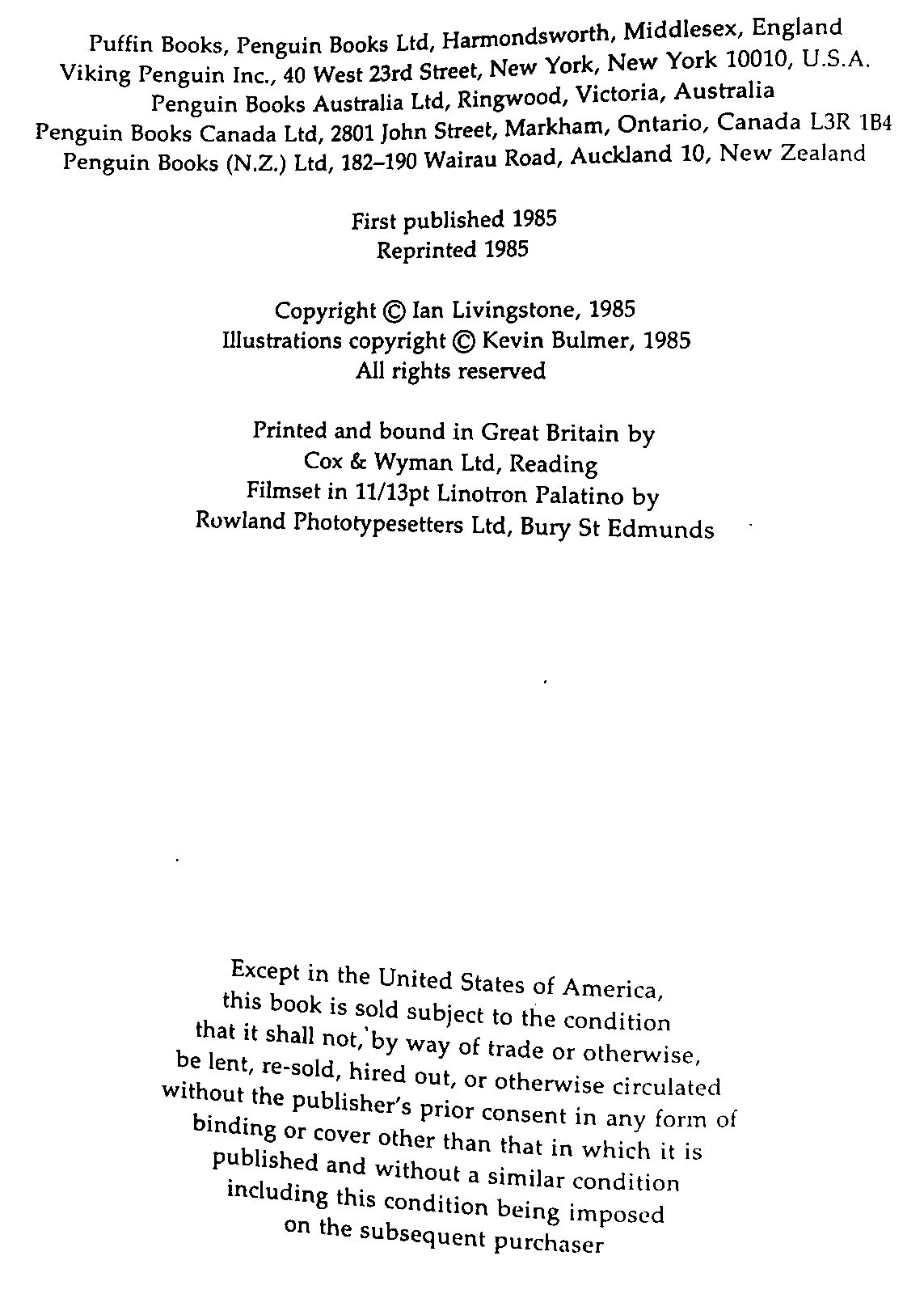 Puffin Books, Penguin Books Ltd, Harmondsworth, Middlesex, England
Viking Penguin Inc., 40 West 23rd Street, New York, New York 10010, U.S.A.
Penguin Books Australia Ltd, Ringwood, Victoria, Australia
Penguin Books Canada Ltd, 2801 John Street, Markham, Ontario, Canada L3R 1B4
Penguin Books (N.Z.) Ltd, 182–190 Wairau Road, Auckland 10, New Zealand

First published 1985
Reprinted 1985

Copyright © Ian Livingstone, 1985
Illustrations copyright © Kevin Bulmer, 1985
All rights reserved

Printed and bound in Great Britain by
Cox & Wyman Ltd, Reading
Filmset in 11/13pt Linotron Palatino by
Rowland Phototypesetters Ltd, Bury St Edmunds

Except in the United States of America,
this book is sold subject to the condition
that it shall not, by way of trade or otherwise,
be lent, re-sold, hired out, or otherwise circulated
without the publisher's prior consent in any form of
binding or cover other than that in which it is
published and without a similar condition
including this condition being imposed
on the subsequent purchaser